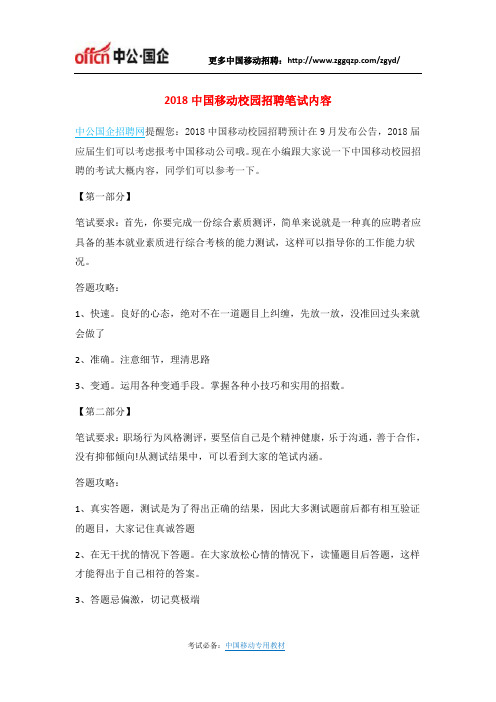 offcn 中公·国企

更多中国移动招聘：http://www.zggqzp.com/zgyd/

2018 中国移动校园招聘笔试内容

中公国企招聘网提醒您：2018 中国移动校园招聘预计在 9 月发布公告，2018 届应届生们可以考虑报考中国移动公司哦。现在小编跟大家说一下中国移动校园招聘的考试大概内容，同学们可以参考一下。

【第一部分】

笔试要求：首先，你要完成一份综合素质测评，简单来说就是一种真的应聘者应具备的基本就业素质进行综合考核的能力测试，这样可以指导你的工作能力状况。

答题攻略：

1、快速。良好的心态，绝对不在一道题目上纠缠，先放一放，没准回过头来就会做了

2、准确。注意细节，理清思路

3、变通。运用各种变通手段。掌握各种小技巧和实用的招数。

【第二部分】

笔试要求：职场行为风格测评，要坚信自己是个精神健康，乐于沟通，善于合作，没有抑郁倾向!从测试结果中，可以看到大家的笔试内涵。

答题攻略：

1、真实答题，测试是为了得出正确的结果，因此大多测试题前后都有相互验证的题目，大家记住真诚答题

2、在无干扰的情况下答题。在大家放松心情的情况下，读懂题目后答题，这样才能得出于自己相符的答案。

3、答题忌偏激，切记莫极端

考试必备：中国移动专用教材